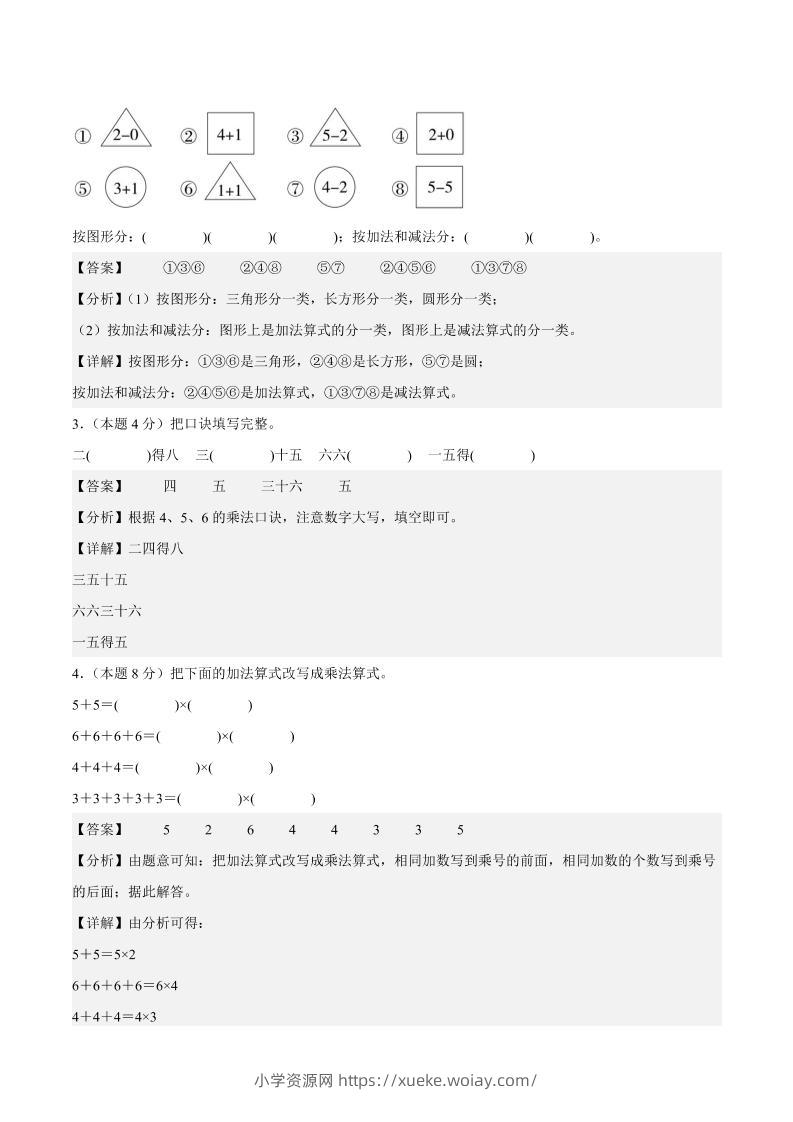 ① 2−0 ② 4+1 ③ 5−2 ④ 2+0

⑤ 3+1 ⑥ 1+1 ⑦ 4−2 ⑧ 5−5

按图形分：(　　)(　　)(　　)；按加法和减法分：(　　)(　　)。

【答案】　①③⑥　②④⑧　⑤⑦　②④⑤⑥　①③⑦⑧

【分析】(1）按图形分：三角形分一类，长方形分一类，圆形分一类；

(2）按加法和减法分：图形上是加法算式的分一类，图形上是减法算式的分一类。

【详解】按图形分：①③⑥是三角形，②④⑧是长方形，⑤⑦是圆；

按加法和减法分：②④⑤⑥是加法算式，①③⑦⑧是减法算式。

3.（本题 4 分）把口诀填写完整。

二(　　)得八　三(　　)十五　六六(　　)　一五得(　　)

【答案】　四　五　三十六　五

【分析】根据 4、5、6 的乘法口诀，注意数字大写，填空即可。

【详解】二四得八

三五十五

六六三十六

一五得五

4.（本题 8 分）把下面的加法算式改写成乘法算式。

5＋5＝(　　)×(　　)

6＋6＋6＋6＝(　　)×(　　)

4＋4＋4＝(　　)×(　　)

3＋3＋3＋3＋3＝(　　)×(　　)

【答案】　5　2　6　4　4　3　3　5

【分析】由题意可知：把加法算式改写成乘法算式，相同加数写到乘号的前面，相同加数的个数写到乘号的后面；据此解答。

【详解】由分析可得：

5＋5＝5×2

6＋6＋6＋6＝6×4

4＋4＋4＝4×3

小学资源网 https://xueke.woiay.com/